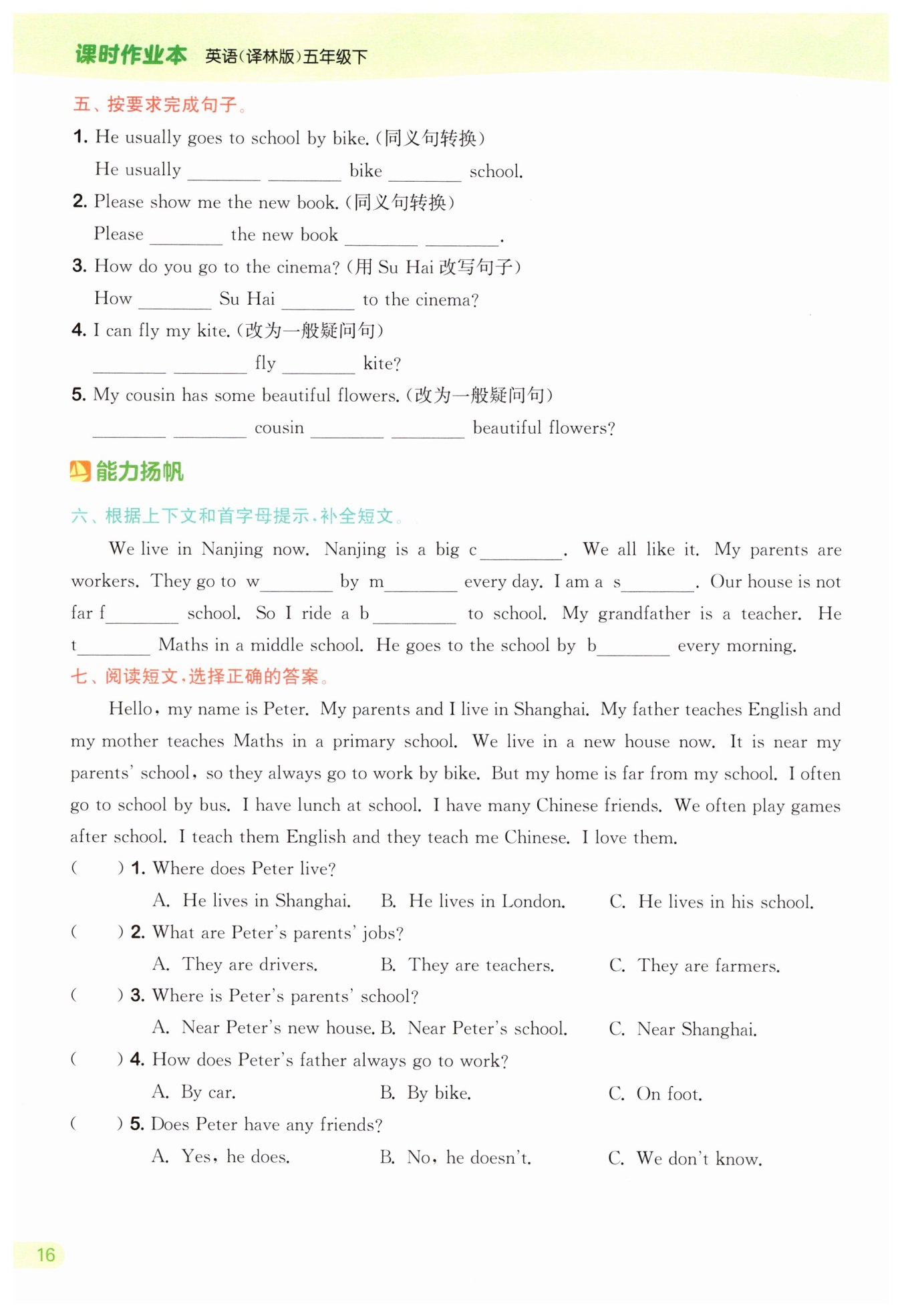 课时作业本 英语(译林版)五年级下

五、按要求完成句子。

1. He usually goes to school by bike. (同义句转换)

He usually ________ ________ bike ________ school.

2. Please show me the new book. (同义句转换)

Please ________ the new book ________ ________.

3. How do you go to the cinema? (用 Su Hai 改写句子)

How ________ Su Hai ________ to the cinema?

4. I can fly my kite. (改为一般疑问句)

________ ________ fly ________ kite?

5. My cousin has some beautiful flowers. (改为一般疑问句)

________ ________ cousin ________ ________ beautiful flowers?

能力扬帆

六、根据上下文和首字母提示,补全短文。

We live in Nanjing now. Nanjing is a big c________. We all like it. My parents are workers. They go to w________ by m________ every day. I am a s________. Our house is not far f________ school. So I ride a b________ to school. My grandfather is a teacher. He t________ Maths in a middle school. He goes to the school by b________ every morning.

七、阅读短文,选择正确的答案。

Hello, my name is Peter. My parents and I live in Shanghai. My father teaches English and my mother teaches Maths in a primary school. We live in a new house now. It is near my parents' school, so they always go to work by bike. But my home is far from my school. I often go to school by bus. I have lunch at school. I have many Chinese friends. We often play games after school. I teach them English and they teach me Chinese. I love them.

( ) 1. Where does Peter live?

A. He lives in Shanghai. B. He lives in London. C. He lives in his school.

( ) 2. What are Peter's parents' jobs?

A. They are drivers. B. They are teachers. C. They are farmers.

( ) 3. Where is Peter's parents' school?

A. Near Peter's new house. B. Near Peter's school. C. Near Shanghai.

( ) 4. How does Peter's father always go to work?

A. By car. B. By bike. C. On foot.

( ) 5. Does Peter have any friends?

A. Yes, he does. B. No, he doesn't. C. We don't know.

16